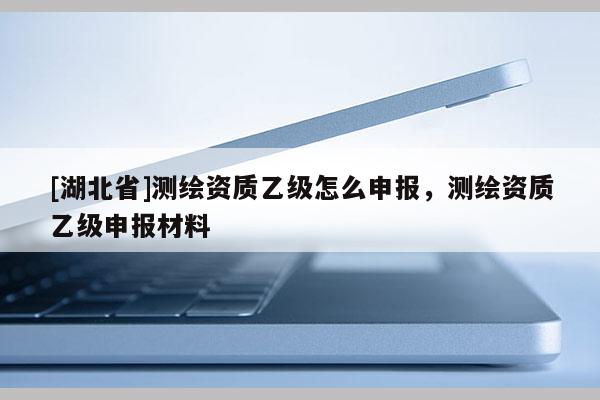 [湖北省]测绘资质乙级怎么申报，测绘资质乙级申报材料